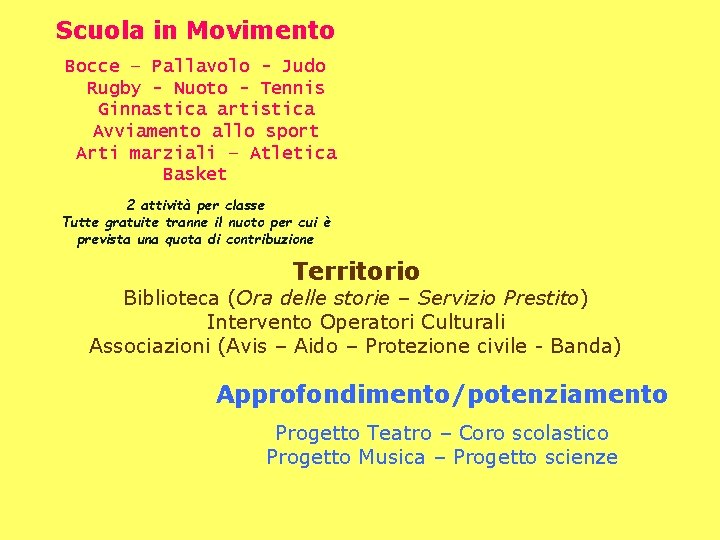 Scuola in Movimento

Bocce – Pallavolo - Judo
Rugby - Nuoto - Tennis
Ginnastica artistica
Avviamento allo sport
Arti marziali – Atletica
Basket

2 attività per classe
Tutte gratuite tranne il nuoto per cui è prevista una quota di contribuzione

Territorio
Biblioteca (Ora delle storie – Servizio Prestito)
Intervento Operatori Culturali
Associazioni (Avis – Aido – Protezione civile - Banda)

Approfondimento/potenziamento

Progetto Teatro – Coro scolastico
Progetto Musica – Progetto scienze